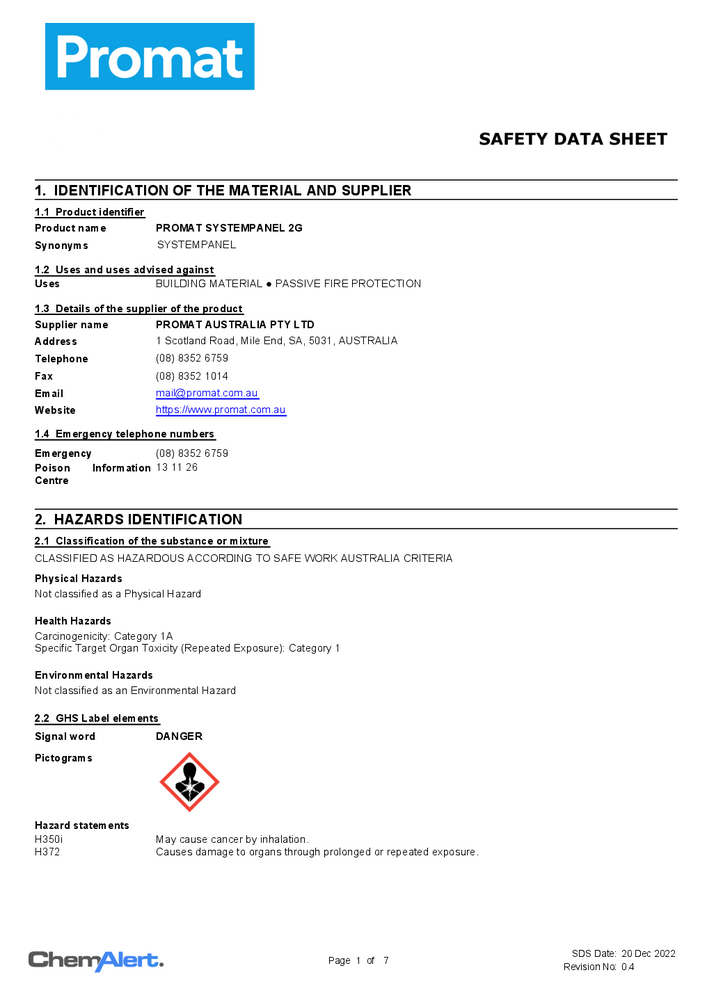 Promat

SAFETY DATA SHEET

1. IDENTIFICATION OF THE MATERIAL AND SUPPLIER

1.1 Product identifier

Product name PROMAT SYSTEMPANEL 2G

Synonyms SYSTEMPANEL

1.2 Uses and uses advised against

Uses BUILDING MATERIAL ● PASSIVE FIRE PROTECTION

1.3 Details of the supplier of the product

Supplier name PROMAT AUSTRALIA PTY LTD

Address 1 Scotland Road, Mile End, SA, 5031, AUSTRALIA

Telephone (08) 8352 6759

Fax (08) 8352 1014

Email mail@promat.com.au

Website https://www.promat.com.au

1.4 Emergency telephone numbers

Emergency (08) 8352 6759

Poison Information Centre 13 11 26

2. HAZARDS IDENTIFICATION

2.1 Classification of the substance or mixture

CLASSIFIED AS HAZARDOUS ACCORDING TO SAFE WORK AUSTRALIA CRITERIA

Physical Hazards

Not classified as a Physical Hazard

Health Hazards

Carcinogenicity: Category 1A
Specific Target Organ Toxicity (Repeated Exposure): Category 1

Environmental Hazards

Not classified as an Environmental Hazard

2.2 GHS Label elements

Signal word DANGER

Pictograms

Hazard statements

H350i May cause cancer by inhalation.
H372 Causes damage to organs through prolonged or repeated exposure.

ChemAlert. Page 1 of 7 SDS Date: 20 Dec 2022 Revision No: 0.4